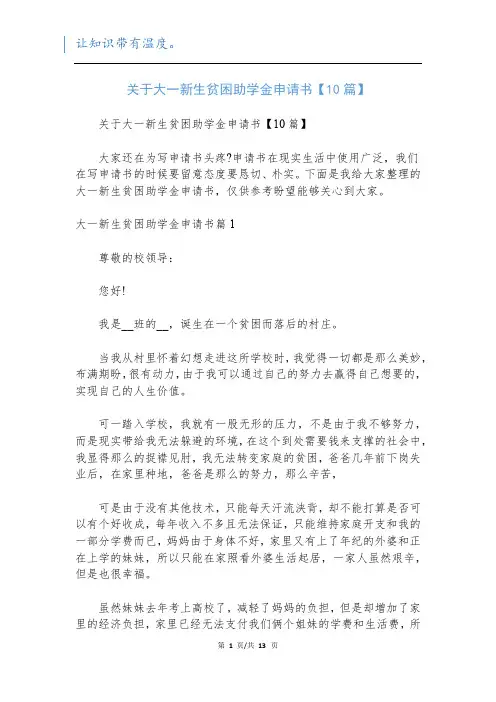 让知识带有温度。

关于大一新生贫困助学金申请书【10篇】

关于大一新生贫困助学金申请书【10篇】

大家还在为写申请书头疼?申请书在现实生活中使用广泛，我们在写申请书的时候要留意态度要恳切、朴实。下面是我给大家整理的大一新生贫困助学金申请书，仅供参考盼望能够关心到大家。

大一新生贫困助学金申请书篇1

尊敬的校领导:

您好!

我是__班的__，诞生在一个贫困而落后的村庄。

当我从村里怀着幻想走进这所学校时，我觉得一切都是那么美妙，布满期盼，很有动力，由于我可以通过自己的努力去赢得自己想要的，实现自己的人生价值。

可一踏入学校，我就有一股无形的压力，不是由于我不够努力，而是现实带给我无法躲避的环境，在这个到处需要钱来支撑的社会中，我显得那么的捉襟见肘，我无法转变家庭的贫困，爸爸几年前下岗失业后，在家里种地，爸爸是那么的努力，那么辛苦，

可是由于没有其他技术，只能每天汗流浃背，却不能打算是否可以有个好收成，每年收入不多且无法保证，只能维持家庭开支和我的一部分学费而已，妈妈由于身体不好，家里又有上了年纪的外婆和正在上学的妹妹，所以只能在家照看外婆生活起居，一家人虽然艰辛，但是也很幸福。

虽然妹妹去年考上高校了，减轻了妈妈的负担，但是却增加了家里的经济负担，家里已经无法支付我们俩个姐妹的学费和生活费，所

第 1 页/共 13 页